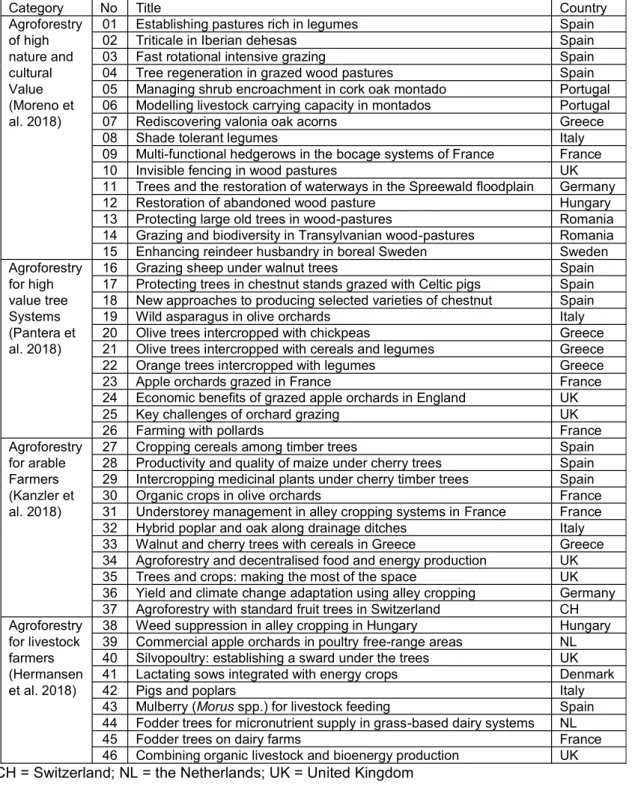 | Category | No | Title | Country |
|---|---|---|---|
| Agroforestry of high nature and cultural Value (Moreno et al. 2018) | 01 | Establishing pastures rich in legumes | Spain |
| | 02 | Triticale in Iberian dehesas | Spain |
| | 03 | Fast rotational intensive grazing | Spain |
| | 04 | Tree regeneration in grazed wood pastures | Spain |
| | 05 | Managing shrub encroachment in cork oak montado | Portugal |
| | 06 | Modelling livestock carrying capacity in montados | Portugal |
| | 07 | Rediscovering valonia oak acorns | Greece |
| | 08 | Shade tolerant legumes | Italy |
| | 09 | Multi-functional hedgerows in the bocage systems of France | France |
| | 10 | Invisible fencing in wood pastures | UK |
| | 11 | Trees and the restoration of waterways in the Spreewald floodplain | Germany |
| | 12 | Restoration of abandoned wood pasture | Hungary |
| | 13 | Protecting large old trees in wood-pastures | Romania |
| | 14 | Grazing and biodiversity in Transylvanian wood-pastures | Romania |
| | 15 | Enhancing reindeer husbandry in boreal Sweden | Sweden |
| Agroforestry for high value tree Systems (Pantera et al. 2018) | 16 | Grazing sheep under walnut trees | Spain |
| | 17 | Protecting trees in chestnut stands grazed with Celtic pigs | Spain |
| | 18 | New approaches to producing selected varieties of chestnut | Spain |
| | 19 | Wild asparagus in olive orchards | Italy |
| | 20 | Olive trees intercropped with chickpeas | Greece |
| | 21 | Olive trees intercropped with cereals and legumes | Greece |
| | 22 | Orange trees intercropped with legumes | Greece |
| | 23 | Apple orchards grazed in France | France |
| | 24 | Economic benefits of grazed apple orchards in England | UK |
| | 25 | Key challenges of orchard grazing | UK |
| | 26 | Farming with pollards | France |
| Agroforestry for arable Farmers (Kanzler et al. 2018) | 27 | Cropping cereals among timber trees | Spain |
| | 28 | Productivity and quality of maize under cherry trees | Spain |
| | 29 | Intercropping medicinal plants under cherry timber trees | Spain |
| | 30 | Organic crops in olive orchards | France |
| | 31 | Understorey management in alley cropping systems in France | France |
| | 32 | Hybrid poplar and oak along drainage ditches | Italy |
| | 33 | Walnut and cherry trees with cereals in Greece | Greece |
| | 34 | Agroforestry and decentralised food and energy production | UK |
| | 35 | Trees and crops: making the most of the space | UK |
| | 36 | Yield and climate change adaptation using alley cropping | Germany |
| | 37 | Agroforestry with standard fruit trees in Switzerland | CH |
| Agroforestry for livestock farmers (Hermansen et al. 2018) | 38 | Weed suppression in alley cropping in Hungary | Hungary |
| | 39 | Commercial apple orchards in poultry free-range areas | NL |
| | 40 | Silvopoultry: establishing a sward under the trees | UK |
| | 41 | Lactating sows integrated with energy crops | Denmark |
| | 42 | Pigs and poplars | Italy |
| | 43 | Mulberry (Morus spp.) for livestock feeding | Spain |
| | 44 | Fodder trees for micronutrient supply in grass-based dairy systems | NL |
| | 45 | Fodder trees on dairy farms | France |
| | 46 | Combining organic livestock and bioenergy production | UK |

CH = Switzerland; NL = the Netherlands; UK = United Kingdom